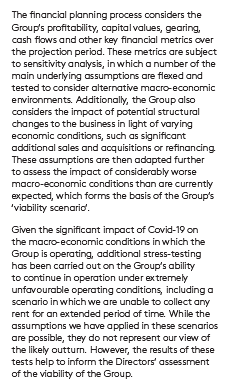 The financial planning process considers the Group's profitability, capital values, gearing, cash flows and other key financial metrics over the projection period. These metrics are subject to sensitivity analysis, in which a number of the main underlying assumptions are flexed and tested to consider alternative macro-economic environments. Additionally, the Group also considers the impact of potential structural changes to the business in light of varying economic conditions, such as significant additional sales and acquisitions or refinancing. These assumptions are then adapted further to assess the impact of considerably worse macro-economic conditions than are currently expected, which forms the basis of the Group's 'viability scenario'.

Given the significant impact of Covid-19 on the macro-economic conditions in which the Group is operating, additional stress-testing has been carried out on the Group's ability to continue in operation under extremely unfavourable operating conditions, including a scenario in which we are unable to collect any rent for an extended period of time. While the assumptions we have applied in these scenarios are possible, they do not represent our view of the likely outturn. However, the results of these tests help to inform the Directors' assessment of the viability of the Group.